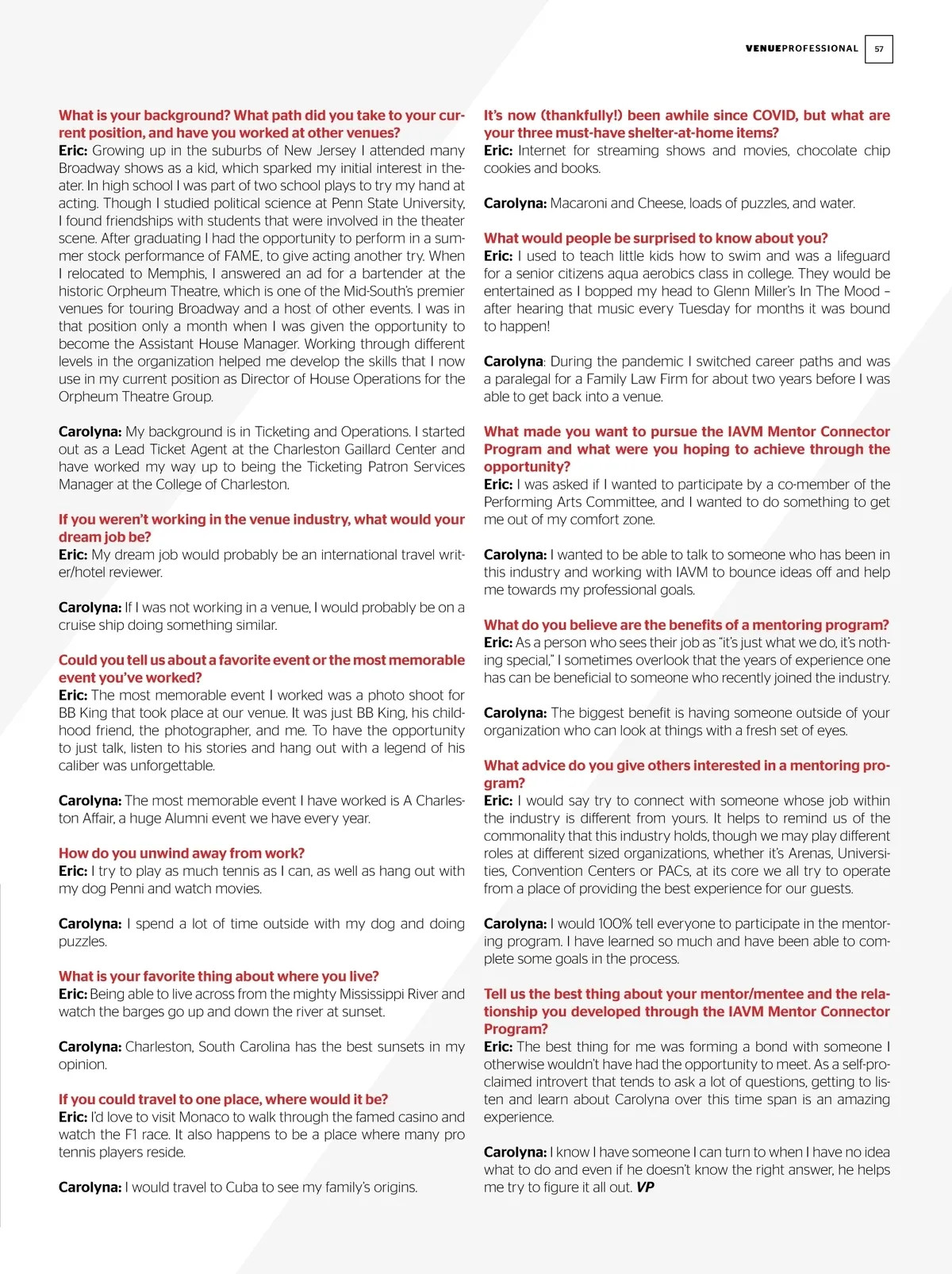 VENUEPROFESSIONAL 57

What is your background? What path did you take to your current position, and have you worked at other venues?
Eric: Growing up in the suburbs of New Jersey I attended many Broadway shows as a kid, which sparked my initial interest in theater. In high school I was part of two school plays to try my hand at acting. Though I studied political science at Penn State University, I found friendships with students that were involved in the theater scene. After graduating I had the opportunity to perform in a summer stock performance of FAME, to give acting another try. When I relocated to Memphis, I answered an ad for a bartender at the historic Orpheum Theatre, which is one of the Mid-South's premier venues for touring Broadway and a host of other events. I was in that position only a month when I was given the opportunity to become the Assistant House Manager. Working through different levels in the organization helped me develop the skills that I now use in my current position as Director of House Operations for the Orpheum Theatre Group.

Carolyna: My background is in Ticketing and Operations. I started out as a Lead Ticket Agent at the Charleston Gaillard Center and have worked my way up to being the Ticketing Patron Services Manager at the College of Charleston.

If you weren't working in the venue industry, what would your dream job be?
Eric: My dream job would probably be an international travel writer/hotel reviewer.

Carolyna: If I was not working in a venue, I would probably be on a cruise ship doing something similar.

Could you tell us about a favorite event or the most memorable event you've worked?
Eric: The most memorable event I worked was a photo shoot for BB King that took place at our venue. It was just BB King, his childhood friend, the photographer, and me. To have the opportunity to just talk, listen to his stories and hang out with a legend of his caliber was unforgettable.

Carolyna: The most memorable event I have worked is A Charleston Affair, a huge Alumni event we have every year.

How do you unwind away from work?
Eric: I try to play as much tennis as I can, as well as hang out with my dog Penni and watch movies.

Carolyna: I spend a lot of time outside with my dog and doing puzzles.

What is your favorite thing about where you live?
Eric: Being able to live across from the mighty Mississippi River and watch the barges go up and down the river at sunset.

Carolyna: Charleston, South Carolina has the best sunsets in my opinion.

If you could travel to one place, where would it be?
Eric: I'd love to visit Monaco to walk through the famed casino and watch the F1 race. It also happens to be a place where many pro tennis players reside.

Carolyna: I would travel to Cuba to see my family's origins.

It's now (thankfully!) been awhile since COVID, but what are your three must-have shelter-at-home items?
Eric: Internet for streaming shows and movies, chocolate chip cookies and books.

Carolyna: Macaroni and Cheese, loads of puzzles, and water.

What would people be surprised to know about you?
Eric: I used to teach little kids how to swim and was a lifeguard for a senior citizens aqua aerobics class in college. They would be entertained as I bopped my head to Glenn Miller's In The Mood – after hearing that music every Tuesday for months it was bound to happen!

Carolyna: During the pandemic I switched career paths and was a paralegal for a Family Law Firm for about two years before I was able to get back into a venue.

What made you want to pursue the IAVM Mentor Connector Program and what were you hoping to achieve through the opportunity?
Eric: I was asked if I wanted to participate by a co-member of the Performing Arts Committee, and I wanted to do something to get me out of my comfort zone.

Carolyna: I wanted to be able to talk to someone who has been in this industry and working with IAVM to bounce ideas off and help me towards my professional goals.

What do you believe are the benefits of a mentoring program?
Eric: As a person who sees their job as "it's just what we do, it's nothing special," I sometimes overlook that the years of experience one has can be beneficial to someone who recently joined the industry.

Carolyna: The biggest benefit is having someone outside of your organization who can look at things with a fresh set of eyes.

What advice do you give others interested in a mentoring program?
Eric: I would say try to connect with someone whose job within the industry is different from yours. It helps to remind us of the commonality that this industry holds, though we may play different roles at different sized organizations, whether it's Arenas, Universities, Convention Centers or PACs, at its core we all try to operate from a place of providing the best experience for our guests.

Carolyna: I would 100% tell everyone to participate in the mentoring program. I have learned so much and have been able to complete some goals in the process.

Tell us the best thing about your mentor/mentee and the relationship you developed through the IAVM Mentor Connector Program?
Eric: The best thing for me was forming a bond with someone I otherwise wouldn't have had the opportunity to meet. As a self-proclaimed introvert that tends to ask a lot of questions, getting to listen and learn about Carolyna over this time span is an amazing experience.

Carolyna: I know I have someone I can turn to when I have no idea what to do and even if he doesn't know the right answer, he helps me try to figure it all out. VP